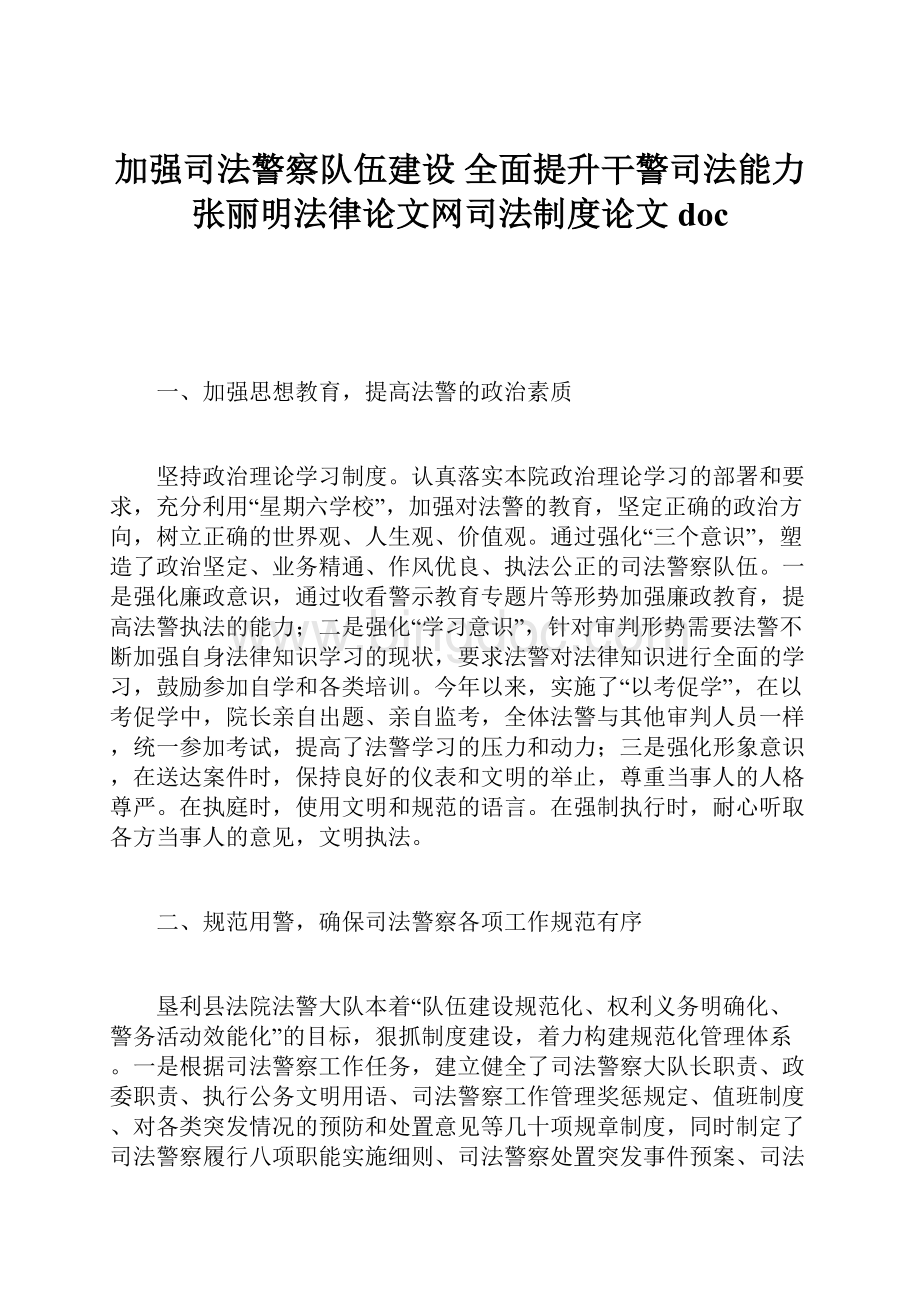 加强司法警察队伍建设 全面提升干警司法能力张丽明法律论文网司法制度论文 doc

一、加强思想教育，提高法警的政治素质

坚持政治理论学习制度。认真落实本院政治理论学习的部署和要求，充分利用“星期六学校”，加强对法警的教育，坚定正确的政治方向，树立正确的世界观、人生观、价值观。通过强化“三个意识”，塑造了政治坚定、业务精通、作风优良、执法公正的司法警察队伍。一是强化廉政意识，通过收看警示教育专题片等形势加强廉政教育，提高法警执法的能力；二是强化“学习意识”，针对审判形势需要法警不断加强自身法律知识学习的现状，要求法警对法律知识进行全面的学习，鼓励参加自学和各类培训。今年以来，实施了“以考促学”，在以考促学中，院长亲自出题、亲自监考，全体法警与其他审判人员一样，统一参加考试，提高了法警学习的压力和动力；三是强化形象意识，在送达案件时，保持良好的仪表和文明的举止，尊重当事人的人格尊严。在执庭时，使用文明和规范的语言。在强制执行时，耐心听取各方当事人的意见，文明执法。

二、规范用警，确保司法警察各项工作规范有序

垦利县法院法警大队本着“队伍建设规范化、权利义务明确化、警务活动效能化”的目标，狠抓制度建设，着力构建规范化管理体系。一是根据司法警察工作任务，建立健全了司法警察大队长职责、政委职责、执行公务文明用语、司法警察工作管理奖惩规定、值班制度、对各类突发情况的预防和处置意见等几十项规章制度，同时制定了司法警察履行八项职能实施细则、司法警察处置突发事件预案、司法